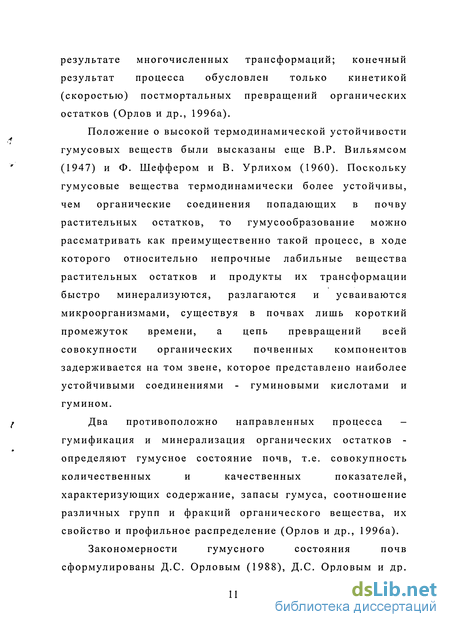 результате многочисленных трансформаций; конечный результат процесса обусловлен только кинетикой (скоростью) постмортальных превращений органических остатков (Орлов и др., 1996а).

Положение о высокой термодинамической устойчивости гумусовых веществ были высказаны еще В.Р. Вильямсом (1947) и Ф. Шеффером и В. Урлихом (1960). Поскольку гумусовые вещества термодинамически более устойчивы, чем органические соединения попадающих в почву растительных остатков, то гумусообразование можно рассматривать как преимущественно такой процесс, в ходе которого относительно непрочные лабильные вещества растительных остатков и продукты их трансформации быстро минерализуются, разлагаются и усваиваются микроорганизмами, существуя в почвах лишь короткий промежуток времени, а цепь превращений всей совокупности органических почвенных компонентов задерживается на том звене, которое представлено наиболее устойчивыми соединениями - гуминовыми кислотами и гумином.

Два противоположно направленных процесса – гумификация и минерализация органических остатков - определяют гумусное состояние почв, т.е. совокупность количественных и качественных показателей, характеризующих содержание, запасы гумуса, соотношение различных групп и фракций органического вещества, их свойство и профильное распределение (Орлов и др., 1996а).

Закономерности гумусного состояния почв сформулированы Д.С. Орловым (1988), Д.С. Орловым и др.

11

dsLib.net
библиотека диссертаций